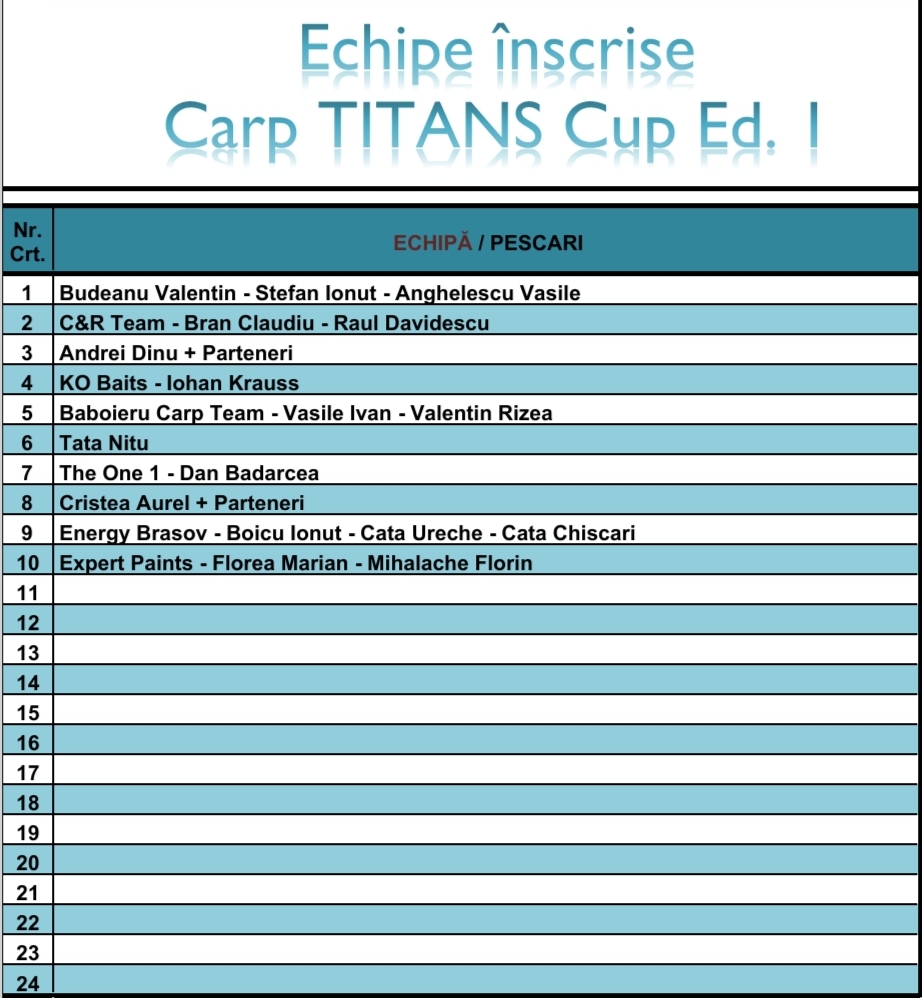 Echipe înscrise
Carp TITANS Cup Ed. I

| Nr. Crt. | ECHIPĂ / PESCARI |
|---|---|
| 1 | Budeanu Valentin - Stefan Ionut - Anghelescu Vasile |
| 2 | C&R Team - Bran Claudiu - Raul Davidescu |
| 3 | Andrei Dinu + Parteneri |
| 4 | KO Baits - Iohan Krauss |
| 5 | Baboieru Carp Team - Vasile Ivan - Valentin Rizea |
| 6 | Tata Nitu |
| 7 | The One 1 - Dan Badarcea |
| 8 | Cristea Aurel + Parteneri |
| 9 | Energy Brasov - Boicu Ionut - Cata Ureche - Cata Chiscari |
| 10 | Expert Paints - Florea Marian - Mihalache Florin |
| 11 | |
| 12 | |
| 13 | |
| 14 | |
| 15 | |
| 16 | |
| 17 | |
| 18 | |
| 19 | |
| 20 | |
| 21 | |
| 22 | |
| 23 | |
| 24 | |